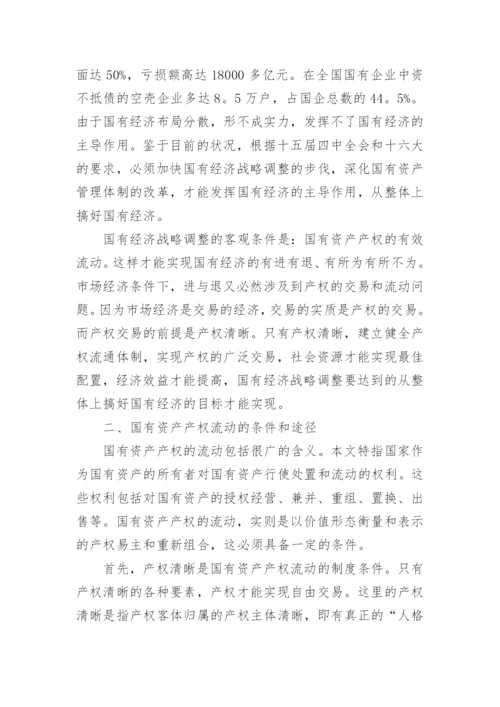 面达 50%，亏损额高达 18000 多亿元。在全国国有企业中资不抵债的空壳企业多达 8。5 万户，占国企总数的 44。5%。由于国有经济布局分散，形不成实力，发挥不了国有经济的主导作用。鉴于目前的状况，根据十五届四中全会和十六大的要求，必须加快国有经济战略调整的步伐，深化国有资产管理体制的改革，才能发挥国有经济的主导作用，从整体上搞好国有经济。

国有经济战略调整的客观条件是：国有资产产权的有效流动。这样才能实现国有经济的有进有退、有所为有所不为。市场经济条件下，进与退又必然涉及到产权的交易和流动问题。因为市场经济是交易的经济，交易的实质是产权的交易。而产权交易的前提是产权清晰。只有产权清晰，建立健全产权流通体制，实现产权的广泛交易，社会资源才能实现最佳配置，经济效益才能提高，国有经济战略调整要达到的从整体上搞好国有经济的目标才能实现。

二、国有资产产权流动的条件和途径

国有资产产权的流动包括很广的含义。本文特指国家作为国有资产的所有者对国有资产行使处置和流动的权利。这些权利包括对国有资产的授权经营、兼并、重组、置换、出售等。国有资产产权的流动，实则是以价值形态衡量和表示的产权易主和重新组合，这必须具备一定的条件。

首先，产权清晰是国有资产产权流动的制度条件。只有产权清晰的各种要素，产权才能实现自由交易。这里的产权清晰是指产权客体归属的产权主体清晰，即有真正的“人格